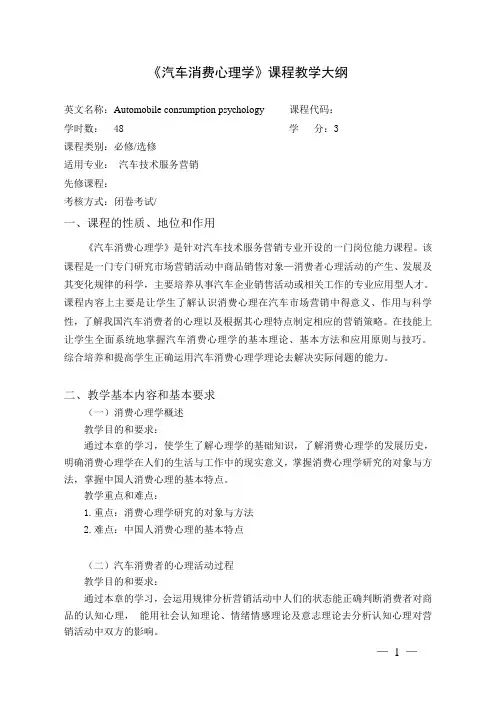 《汽车消费心理学》课程教学大纲

英文名称：Automobile consumption psychology　　课程代码：
学时数：　48　　学　分：3
课程类别：必修/选修
适用专业：　汽车技术服务营销
先修课程：
考核方式：闭卷考试/

一、课程的性质、地位和作用

《汽车消费心理学》是针对汽车技术服务营销专业开设的一门岗位能力课程。该课程是一门专门研究市场营销活动中商品销售对象—消费者心理活动的产生、发展及其变化规律的科学，主要培养从事汽车企业销售活动或相关工作的专业应用型人才。课程内容上主要是让学生了解认识消费心理在汽车市场营销中得意义、作用与科学性，了解我国汽车消费者的心理以及根据其心理特点制定相应的营销策略。在技能上让学生全面系统地掌握汽车消费心理学的基本理论、基本方法和应用原则与技巧。综合培养和提高学生正确运用汽车消费心理学理论去解决实际问题的能力。

二、教学基本内容和基本要求

（一）消费心理学概述

教学目的和要求：

通过本章的学习，使学生了解心理学的基础知识，了解消费心理学的发展历史，明确消费心理学在人们的生活与工作中的现实意义，掌握消费心理学研究的对象与方法，掌握中国人消费心理的基本特点。

教学重点和难点：

1. 重点：消费心理学研究的对象与方法

2. 难点：中国人消费心理的基本特点

（二）汽车消费者的心理活动过程

教学目的和要求：

通过本章的学习，会运用规律分析营销活动中人们的状态能正确判断消费者对商品的认知心理，　能用社会认知理论、情绪情感理论及意志理论去分析认知心理对营销活动中双方的影响。

— 1 —